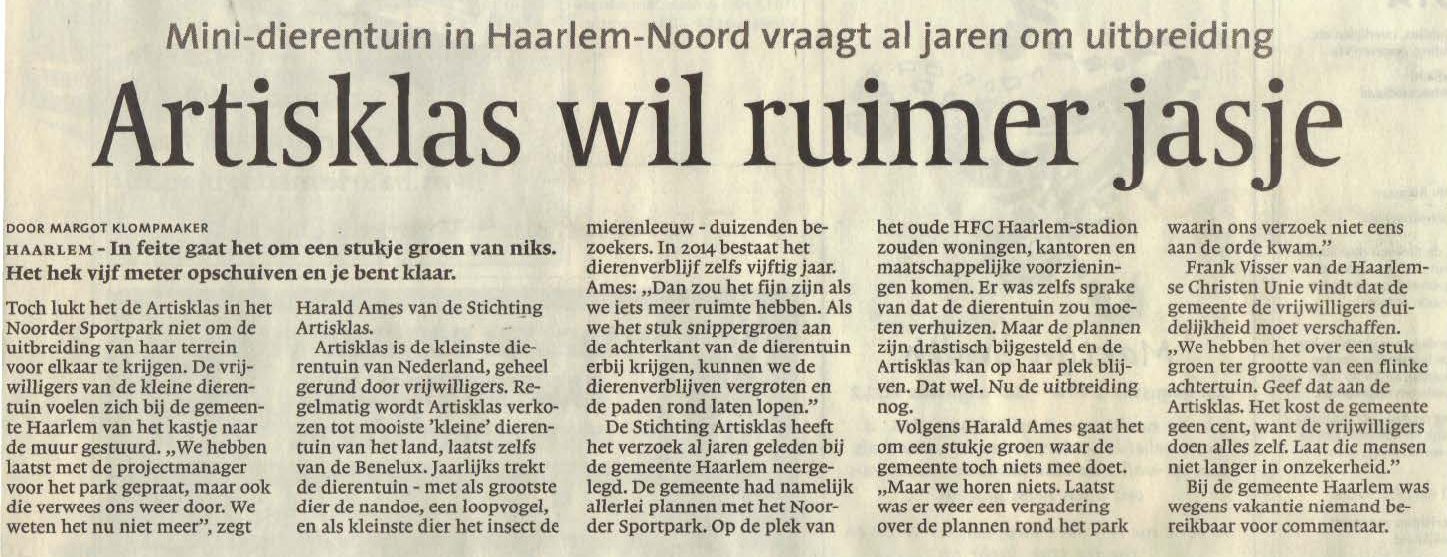 Mini-dierentuin in Haarlem-Noord vraagt al jaren om uitbreiding

Artisklas wil ruimer jasje

DOOR MARGOT KLOMPMAKER

HAARLEM - In feite gaat het om een stukje groen van niks. Het hek vijf meter opschuiven en je bent klaar.

Toch lukt het de Artisklas in het Noorder Sportpark niet om de uitbreiding van haar terrein voor elkaar te krijgen. De vrijwilligers van de kleine dierentuin voelen zich bij de gemeente Haarlem van het kastje naar de muur gestuurd. „We hebben laatst met de projectmanager voor het park gepraat, maar ook die verwees ons weer door. We weten het nu niet meer", zegt Harald Ames van de Stichting Artisklas.

Artisklas is de kleinste dierentuin van Nederland, geheel gerund door vrijwilligers. Regelmatig wordt Artisklas verkozen tot mooiste 'kleine' dierentuin van het land, laatst zelfs van de Benelux. Jaarlijks trekt de dierentuin - met als grootste dier de nandoe, een loopvogel, en als kleinste dier het insect de mierenleeuw - duizenden bezoekers. In 2014 bestaat het dierenverblijf zelfs vijftig jaar. Ames: „Dan zou het fijn zijn als we iets meer ruimte hebben. Als we het stuk snippergroen aan de achterkant van de dierentuin erbij krijgen, kunnen we de dierenverblijven vergroten en de paden rond laten lopen."

De Stichting Artisklas heeft het verzoek al jaren geleden bij de gemeente Haarlem neergelegd. De gemeente had namelijk allerlei plannen met het Noorder Sportpark. Op de plek van het oude HFC Haarlem-stadion zouden woningen, kantoren en maatschappelijke voorzieningen komen. Er was zelfs sprake van dat de dierentuin zou moeten verhuizen. Maar de plannen zijn drastisch bijgesteld en de Artisklas kan op haar plek blijven. Dat wel. Nu de uitbreiding nog.

Volgens Harald Ames gaat het om een stukje groen waar de gemeente toch niets mee doet. „Maar we horen niets. Laatst was er weer een vergadering over de plannen rond het park waarin ons verzoek niet eens aan de orde kwam."

Frank Visser van de Haarlemse Christen Unie vindt dat de gemeente de vrijwilligers duidelijkheid moet verschaffen. „We hebben het over een stuk groen ter grootte van een flinke achtertuin. Geef dat aan de Artisklas. Het kost de gemeente geen cent, want de vrijwilligers doen alles zelf. Laat die mensen niet langer in onzekerheid."

Bij de gemeente Haarlem was wegens vakantie niemand bereikbaar voor commentaar.